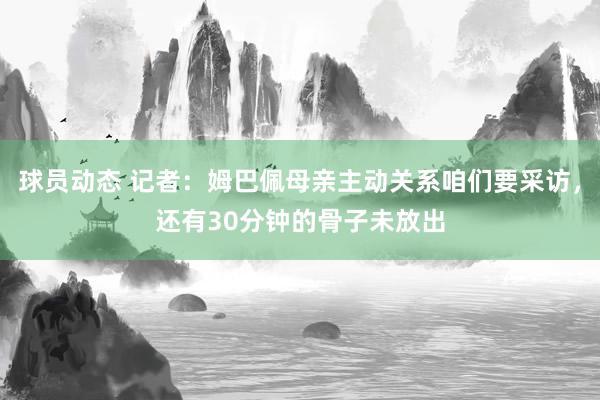 球员动态 记者：姆巴佩母亲主动关系咱们要采访，还有30分钟的骨子未放出